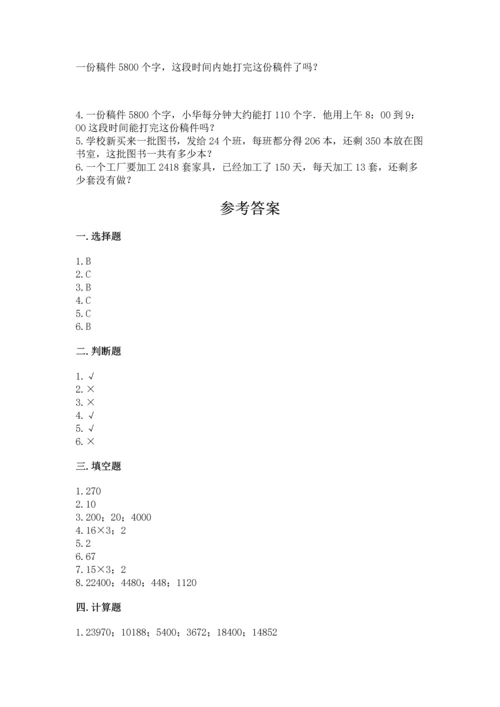 一份稿件 5800 个字，这段时间内她打完这份稿件了吗？

4. 一份稿件 5800 个字，小华每分钟大约能打 110 个字．他用上午 8：00 到 9：00 这段时间能打完这份稿件吗？
5. 学校新买来一批图书，发给 24 个班，每班都分得 206 本，还剩 350 本放在图书室，这批图书一共有多少本？
6. 一个工厂要加工 2418 套家具，已经加工了 150 天，每天加工 13 套，还剩多少套没有做？

参考答案

一. 选择题

1. B
2. C
3. B
4. C
5. C
6. B

二. 判断题

1. √
2. ×
3. ×
4. √
5. √
6. ×

三. 填空题

1. 270
2. 10
3. 200；20；4000
4. 16×3；2
5. 2
6. 67
7. 15×3；2
8. 22400；4480；448；1120

四. 计算题

1. 23970；10188；5400；3672；18400；14852